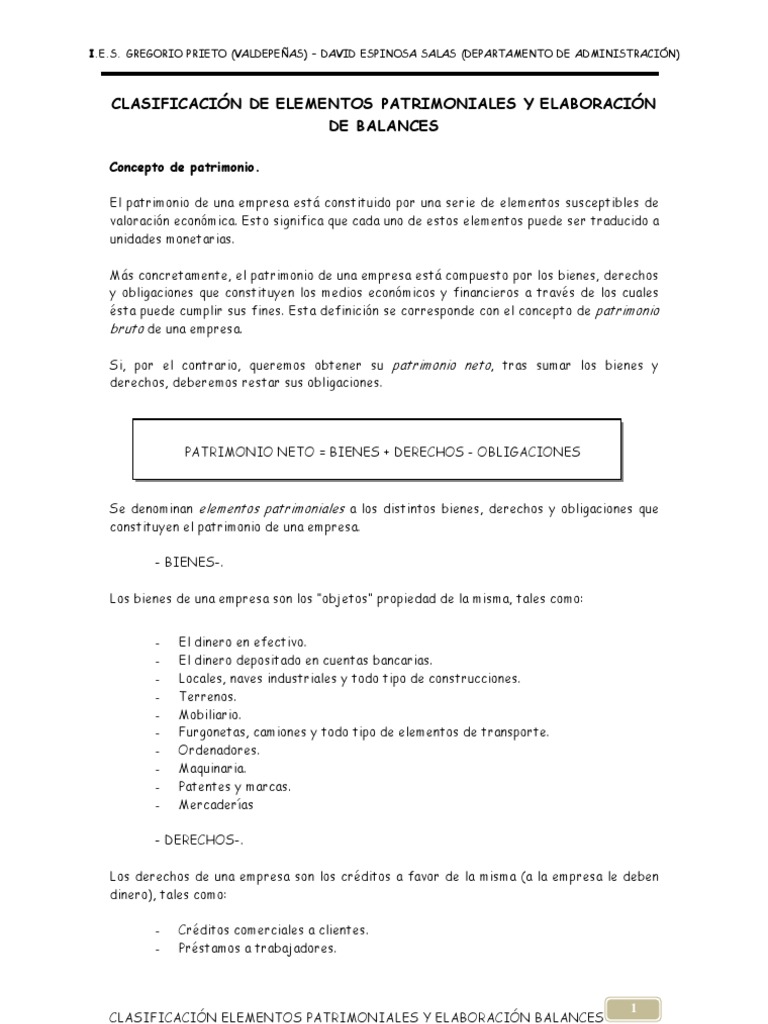 I.E.S. GREGORIO PRIETO (VALDEPEÑAS) – DAVID ESPINOSA SALAS (DEPARTAMENTO DE ADMINISTRACIÓN)

CLASIFICACIÓN DE ELEMENTOS PATRIMONIALES Y ELABORACIÓN DE BALANCES

Concepto de patrimonio.

El patrimonio de una empresa está constituido por una serie de elementos susceptibles de valoración económica. Esto significa que cada uno de estos elementos puede ser traducido a unidades monetarias.

Más concretamente, el patrimonio de una empresa está compuesto por los bienes, derechos y obligaciones que constituyen los medios económicos y financieros a través de los cuales ésta puede cumplir sus fines. Esta definición se corresponde con el concepto de patrimonio bruto de una empresa.

Si, por el contrario, queremos obtener su patrimonio neto, tras sumar los bienes y derechos, deberemos restar sus obligaciones.

PATRIMONIO NETO = BIENES + DERECHOS - OBLIGACIONES

Se denominan elementos patrimoniales a los distintos bienes, derechos y obligaciones que constituyen el patrimonio de una empresa.

- BIENES-.

Los bienes de una empresa son los "objetos" propiedad de la misma, tales como:

- El dinero en efectivo.
- El dinero depositado en cuentas bancarias.
- Locales, naves industriales y todo tipo de construcciones.
- Terrenos.
- Mobiliario.
- Furgonetas, camiones y todo tipo de elementos de transporte.
- Ordenadores.
- Maquinaria.
- Patentes y marcas.
- Mercaderías

- DERECHOS-.

Los derechos de una empresa son los créditos a favor de la misma (a la empresa le deben dinero), tales como:

- Créditos comerciales a clientes.
- Préstamos a trabajadores.

CLASIFICACIÓN ELEMENTOS PATRIMONIALES Y ELABORACIÓN BALANCES 1